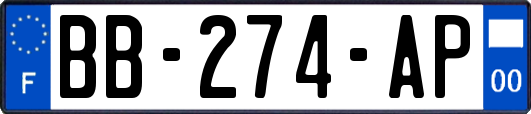 F
BB-274-AP
00